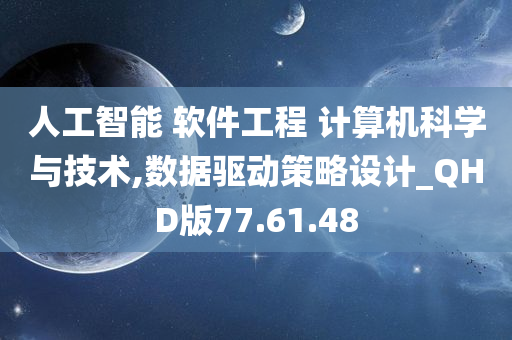 人工智能 软件工程 计算机科学与技术,数据驱动策略设计_QHD版77.61.48